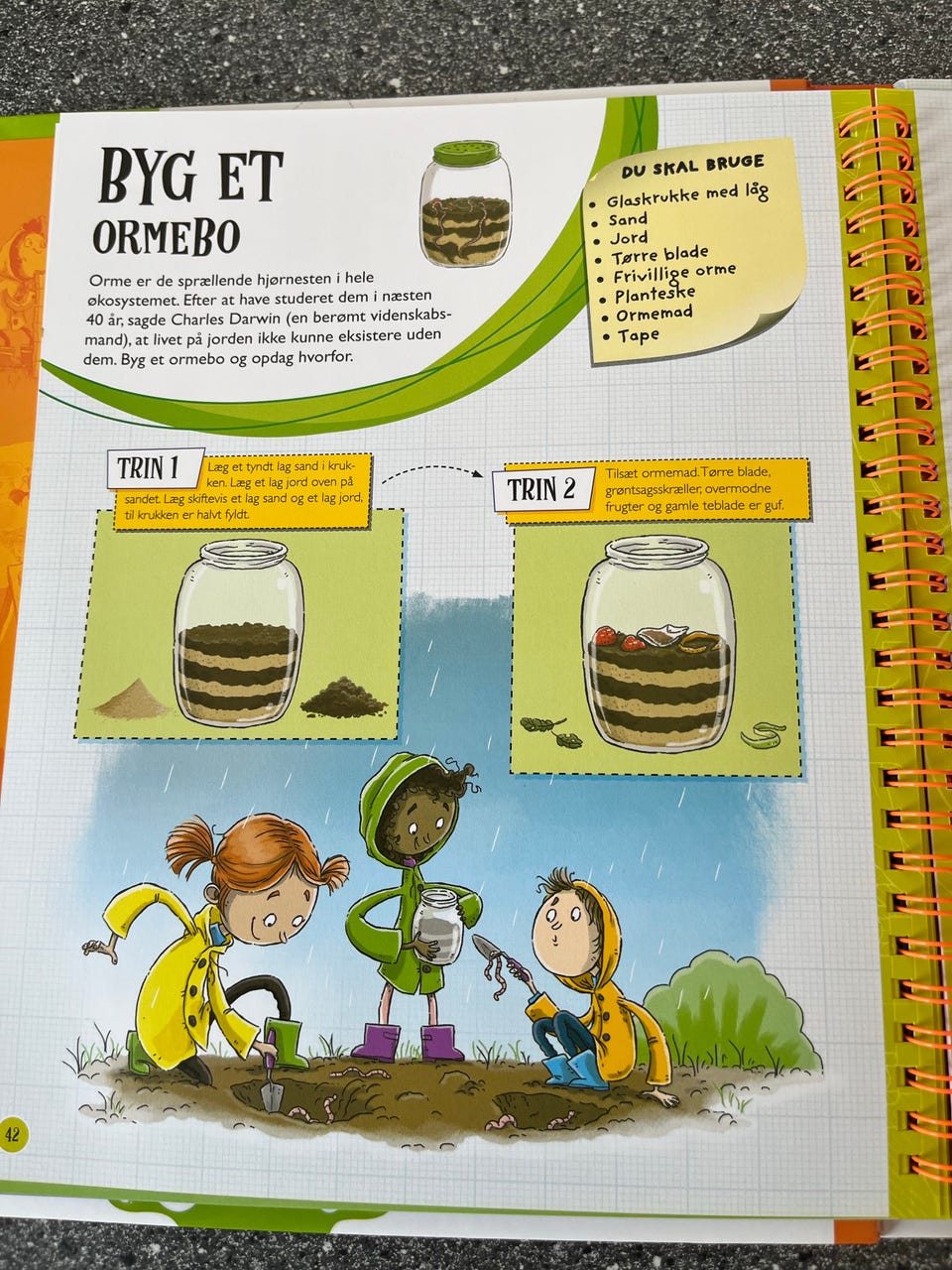 BYG ET
ORMEBO

Orme er de sprællende hjørnesten i hele økosystemet. Efter at have studeret dem i næsten 40 år, sagde Charles Darwin (en berømt videnskabsmand), at livet på jorden ikke kunne eksistere uden dem. Byg et ormebo og opdag hvorfor.

DU SKAL BRUGE
• Glaskrukke med låg
• Sand
• Jord
• Tørre blade
• Frivillige orme
• Planteske
• Ormemad
• Tape

TRIN 1
Læg et tyndt lag sand i krukken. Læg et lag jord oven på sandet. Læg skiftevis et lag sand og et lag jord, til krukken er halvt fyldt.

TRIN 2
Tilsæt ormemad. Tørre blade, grøntsagsskræller, overmodne frugter og gamle teblade er guf.

42